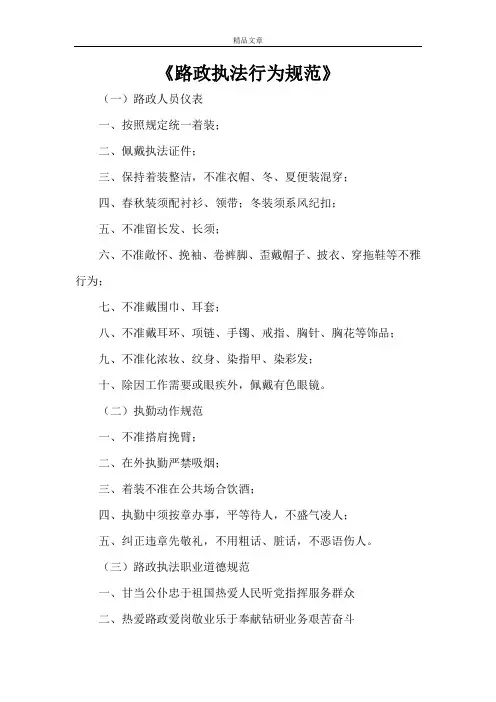 精品文章

《路政执法行为规范》

（一）路政人员仪表

一、按照规定统一着装；

二、佩戴执法证件；

三、保持着装整洁，不准衣帽、冬、夏便装混穿；

四、春秋装须配衬衫、领带；冬装须系风纪扣；

五、不准留长发、长须；

六、不准敞怀、挽袖、卷裤脚、歪戴帽子、披衣、穿拖鞋等不雅行为；

七、不准戴围巾、耳套；

八、不准戴耳环、项链、手镯、戒指、胸针、胸花等饰品；

九、不准化浓妆、纹身、染指甲、染彩发；

十、除因工作需要或眼疾外，佩戴有色眼镜。

（二）执勤动作规范

一、不准搭肩挽臂；

二、在外执勤严禁吸烟；

三、着装不准在公共场合饮酒；

四、执勤中须按章办事，平等待人，不盛气凌人；

五、纠正违章先敬礼，不用粗话、脏话，不恶语伤人。

（三）路政执法职业道德规范

一、甘当公仆忠于祖国热爱人民听党指挥服务群众

二、热爱路政爱岗敬业乐于奉献钻研业务艰苦奋斗